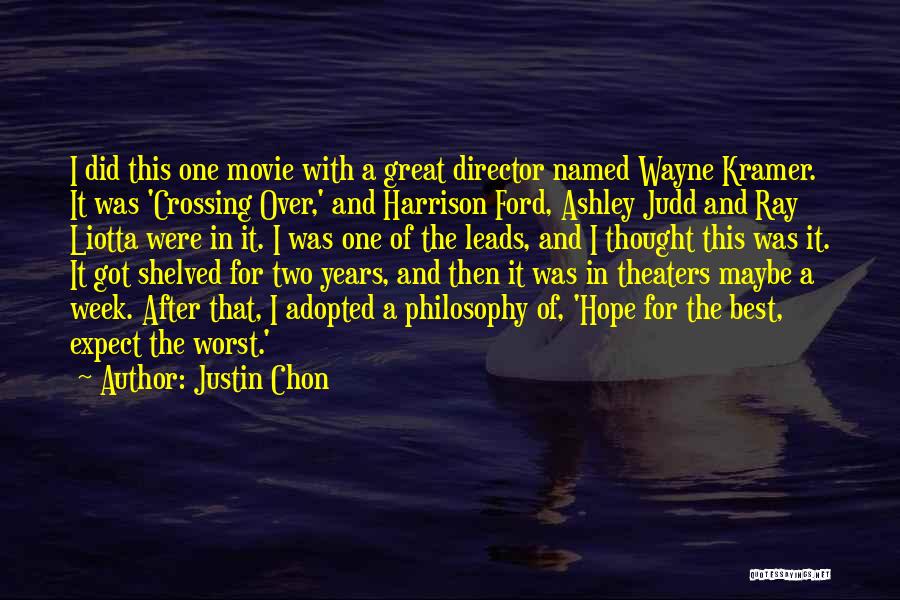 I did this one movie with a great director named Wayne Kramer. It was 'Crossing Over,' and Harrison Ford, Ashley Judd and Ray Liotta were in it. I was one of the leads, and I thought this was it. It got shelved for two years, and then it was in theaters maybe a week. After that, I adopted a philosophy of, 'Hope for the best, expect the worst.'

~ Author: Justin Chon

QUOTESSAYINGS.NET